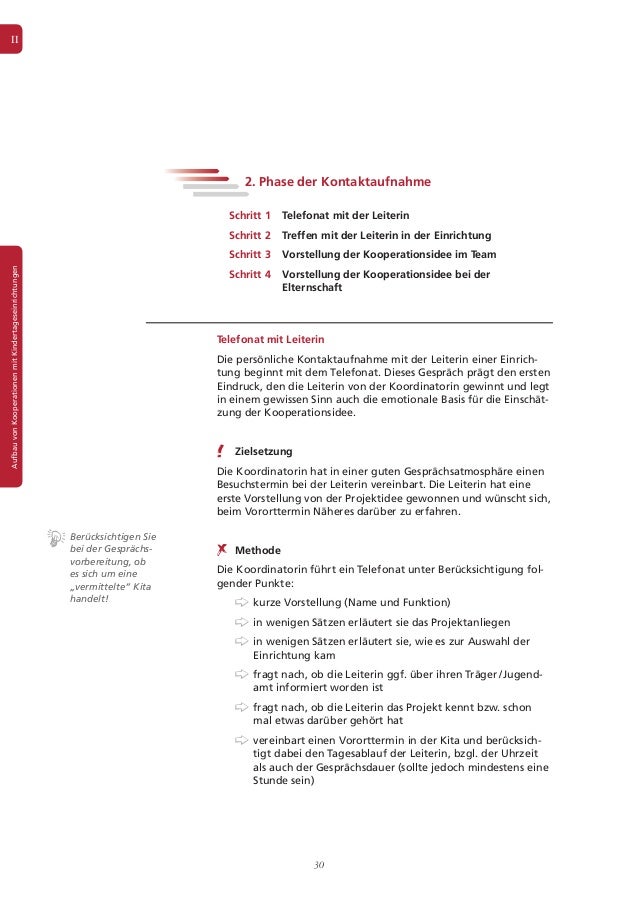 II

Aufbau von Kooperationen mit Kindertageseinrichtungen

2. Phase der Kontaktaufnahme

Schritt 1 Telefonat mit der Leiterin
Schritt 2 Treffen mit der Leiterin in der Einrichtung
Schritt 3 Vorstellung der Kooperationsidee im Team
Schritt 4 Vorstellung der Kooperationsidee bei der Elternschaft

Telefonat mit Leiterin

Die persönliche Kontaktaufnahme mit der Leiterin einer Einrichtung beginnt mit dem Telefonat. Dieses Gespräch prägt den ersten Eindruck, den die Leiterin von der Koordinatorin gewinnt und legt in einem gewissen Sinn auch die emotionale Basis für die Einschätzung der Kooperationsidee.

Zielsetzung

Die Koordinatorin hat in einer guten Gesprächsatmosphäre einen Besuchstermin bei der Leiterin vereinbart. Die Leiterin hat eine erste Vorstellung von der Projektidee gewonnen und wünscht sich, beim Vororttermin Näheres darüber zu erfahren.

Berücksichtigen Sie bei der Gesprächsvorbereitung, ob es sich um eine „vermittelte" Kita handelt!

Methode

Die Koordinatorin führt ein Telefonat unter Berücksichtigung folgender Punkte:

kurze Vorstellung (Name und Funktion)

in wenigen Sätzen erläutert sie das Projektanliegen

in wenigen Sätzen erläutert sie, wie es zur Auswahl der Einrichtung kam

fragt nach, ob die Leiterin ggf. über ihren Träger/Jugendamt informiert worden ist

fragt nach, ob die Leiterin das Projekt kennt bzw. schon mal etwas darüber gehört hat

vereinbart einen Vororttermin in der Kita und berücksichtigt dabei den Tagesablauf der Leiterin, bzgl. der Uhrzeit als auch der Gesprächsdauer (sollte jedoch mindestens eine Stunde sein)

30